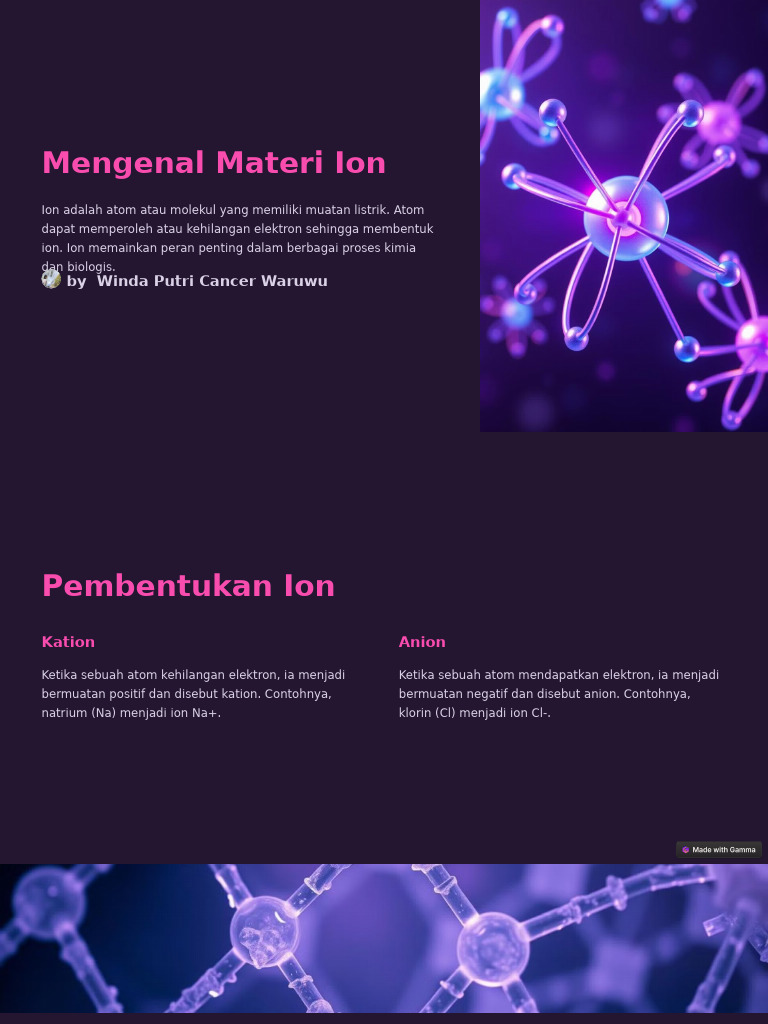 Mengenal Materi Ion

Ion adalah atom atau molekul yang memiliki muatan listrik. Atom dapat memperoleh atau kehilangan elektron sehingga membentuk ion. Ion memainkan peran penting dalam berbagai proses kimia dan biologis.

by Winda Putri Cancer Waruwu

Pembentukan Ion

Kation

Ketika sebuah atom kehilangan elektron, ia menjadi bermuatan positif dan disebut kation. Contohnya, natrium (Na) menjadi ion Na+.

Anion

Ketika sebuah atom mendapatkan elektron, ia menjadi bermuatan negatif dan disebut anion. Contohnya, klorin (Cl) menjadi ion Cl-.

Made with Gamma